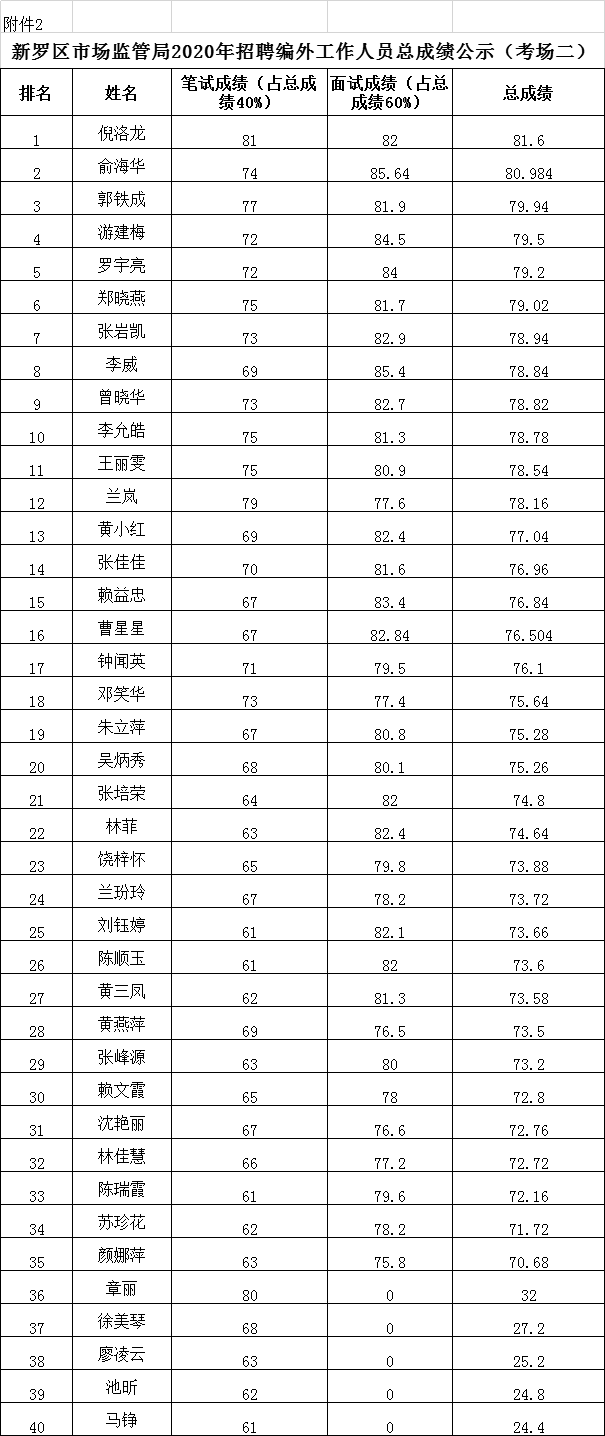 附件2

新罗区市场监管局2020年招聘编外工作人员总成绩公示（考场二）

| 排名 | 姓名 | 笔试成绩（占总成绩40%） | 面试成绩（占总成绩60%） | 总成绩 |
|---|---|---|---|---|
| 1 | 倪洛龙 | 81 | 82 | 81.6 |
| 2 | 俞海华 | 74 | 85.64 | 80.984 |
| 3 | 郭铁成 | 77 | 81.9 | 79.94 |
| 4 | 游建梅 | 72 | 84.5 | 79.5 |
| 5 | 罗宇亮 | 72 | 84 | 79.2 |
| 6 | 郑晓燕 | 75 | 81.7 | 79.02 |
| 7 | 张岩凯 | 73 | 82.9 | 78.94 |
| 8 | 李威 | 69 | 85.4 | 78.84 |
| 9 | 曾晓华 | 73 | 82.7 | 78.82 |
| 10 | 李允皓 | 75 | 81.3 | 78.78 |
| 11 | 王丽雯 | 75 | 80.9 | 78.54 |
| 12 | 兰岚 | 79 | 77.6 | 78.16 |
| 13 | 黄小红 | 69 | 82.4 | 77.04 |
| 14 | 张佳佳 | 70 | 81.6 | 76.96 |
| 15 | 赖益忠 | 67 | 83.4 | 76.84 |
| 16 | 曹星星 | 67 | 82.84 | 76.504 |
| 17 | 钟闻英 | 71 | 79.5 | 76.1 |
| 18 | 邓笑华 | 73 | 77.4 | 75.64 |
| 19 | 朱立萍 | 67 | 80.8 | 75.28 |
| 20 | 吴炳秀 | 68 | 80.1 | 75.26 |
| 21 | 张培荣 | 64 | 82 | 74.8 |
| 22 | 林菲 | 63 | 82.4 | 74.64 |
| 23 | 饶梓怀 | 65 | 79.8 | 73.88 |
| 24 | 兰玢玲 | 67 | 78.2 | 73.72 |
| 25 | 刘钰婷 | 61 | 82.1 | 73.66 |
| 26 | 陈顺玉 | 61 | 82 | 73.6 |
| 27 | 黄三凤 | 62 | 81.3 | 73.58 |
| 28 | 黄燕萍 | 69 | 76.5 | 73.5 |
| 29 | 张峰源 | 63 | 80 | 73.2 |
| 30 | 赖文霞 | 65 | 78 | 72.8 |
| 31 | 沈艳丽 | 67 | 76.6 | 72.76 |
| 32 | 林佳慧 | 66 | 77.2 | 72.72 |
| 33 | 陈瑞霞 | 61 | 79.6 | 72.16 |
| 34 | 苏珍花 | 62 | 78.2 | 71.72 |
| 35 | 颜娜萍 | 63 | 75.8 | 70.68 |
| 36 | 章丽 | 80 | 0 | 32 |
| 37 | 徐美琴 | 68 | 0 | 27.2 |
| 38 | 廖凌云 | 63 | 0 | 25.2 |
| 39 | 池昕 | 62 | 0 | 24.8 |
| 40 | 马铮 | 61 | 0 | 24.4 |